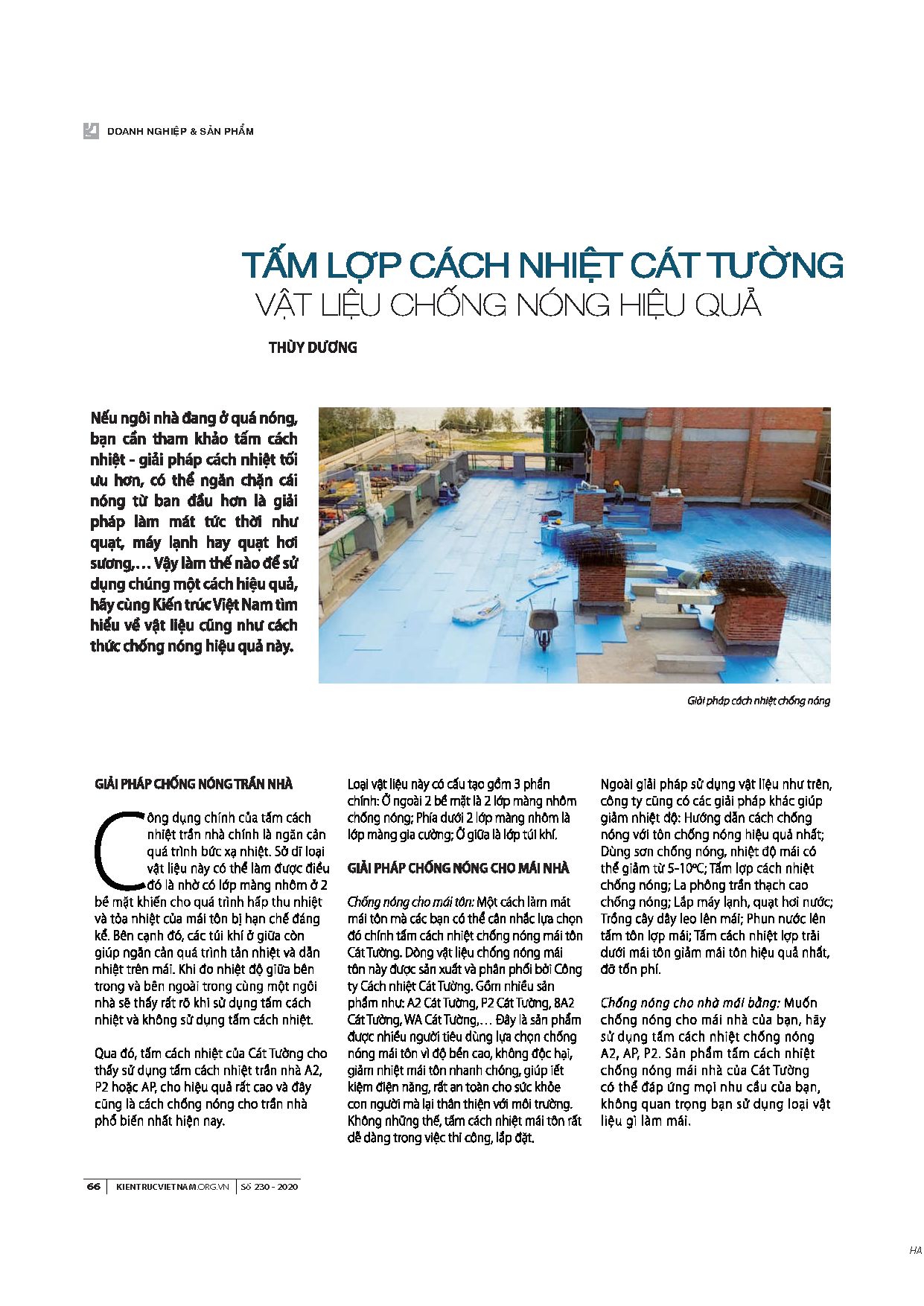 DOANH NGHIỆP & SẢN PHẨM

TẤM LỢP CÁCH NHIỆT CÁT TƯỜNG
VẬT LIỆU CHỐNG NÓNG HIỆU QUẢ

THÙY DƯƠNG

Nếu ngôi nhà đang ở quá nóng, bạn cần tham khảo tấm cách nhiệt - giải pháp cách nhiệt tối ưu hơn, có thể ngăn chặn cái nóng từ ban đầu hơn là giải pháp làm mát tức thời như quạt, máy lạnh hay quạt hơi sương,… Vậy làm thế nào để sử dụng chúng một cách hiệu quả, hãy cùng Kiến trúc Việt Nam tìm hiểu về vật liệu cũng như cách thức chống nóng hiệu quả này.

Giải pháp cách nhiệt chống nóng

GIẢI PHÁP CHỐNG NÓNG TRẦN NHÀ

Công dụng chính của tấm cách nhiệt trần nhà chính là ngăn cản quá trình bức xạ nhiệt. Sở dĩ loại vật liệu này có thể làm được điều đó là nhờ có lớp màng nhôm ở 2 bề mặt khiến cho quá trình hấp thu nhiệt và tỏa nhiệt của mái tôn bị hạn chế đáng kể. Bên cạnh đó, các túi khí ở giữa còn giúp ngăn cản quá trình tản nhiệt và dẫn nhiệt trên mái. Khi đo nhiệt độ giữa bên trong và bên ngoài trong cùng một ngôi nhà sẽ thấy rất rõ khi sử dụng tấm cách nhiệt và không sử dụng tấm cách nhiệt.

Qua đó, tấm cách nhiệt của Cát Tường cho thấy sử dụng tấm cách nhiệt trần nhà A2, P2 hoặc AP, cho hiệu quả rất cao và đây cũng là cách chống nóng cho trần nhà phổ biến nhất hiện nay.

Loại vật liệu này có cấu tạo gồm 3 phần chính: Ở ngoài 2 bề mặt là 2 lớp màng nhôm chống nóng; Phía dưới 2 lớp màng nhôm là lớp màng gia cường; Ở giữa là lớp túi khí.

GIẢI PHÁP CHỐNG NÓNG CHO MÁI NHÀ

Chống nóng cho mái tôn: Một cách làm mát mái tôn mà các bạn có thể cân nhắc lựa chọn đó chính tấm cách nhiệt chống nóng mái tôn Cát Tường. Dòng vật liệu chống nóng mái tôn này được sản xuất và phân phối bởi Công ty Cách nhiệt Cát Tường. Gồm nhiều sản phẩm như: A2 Cát Tường, P2 Cát Tường, 8A2 Cát Tường, WA Cát Tường,… Đây là sản phẩm được nhiều người tiêu dùng lựa chọn chống nóng mái tôn vì độ bền cao, không độc hại, giảm nhiệt mái tôn nhanh chóng, giúp iết kiệm điện năng, rất an toàn cho sức khỏe con người mà lại thân thiện với môi trường. Không những thế, tấm cách nhiệt mái tôn rất dễ dàng trong việc thi công, lắp đặt.

Ngoài giải pháp sử dụng vật liệu như trên, công ty cũng có các giải pháp khác giúp giảm nhiệt độ: Hướng dẫn cách chống nóng với tôn chống nóng hiệu quả nhất; Dùng sơn chống nóng, nhiệt độ mái có thể giảm từ 5-10ºC; Tấm lợp cách nhiệt chống nóng; La phông trần thạch cao chống nóng; Lắp máy lạnh, quạt hơi nước; Trồng cây dây leo lên mái; Phun nước lên tấm tôn lợp mái; Tấm cách nhiệt lợp trải dưới mái tôn giảm mái tôn hiệu quả nhất, đỡ tốn phí.

Chống nóng cho nhà mái bằng: Muốn chống nóng cho mái nhà của bạn, hãy sử dụng tấm cách nhiệt chống nóng A2, AP, P2. Sản phẩm tấm cách nhiệt chống nóng mái nhà của Cát Tường có thể đáp ứng mọi nhu cầu của bạn, không quan trọng bạn sử dụng loại vật liệu gì làm mái.

66 | KIENTRUCVIETNAM.ORG.VN | Số 230 - 2020

HA